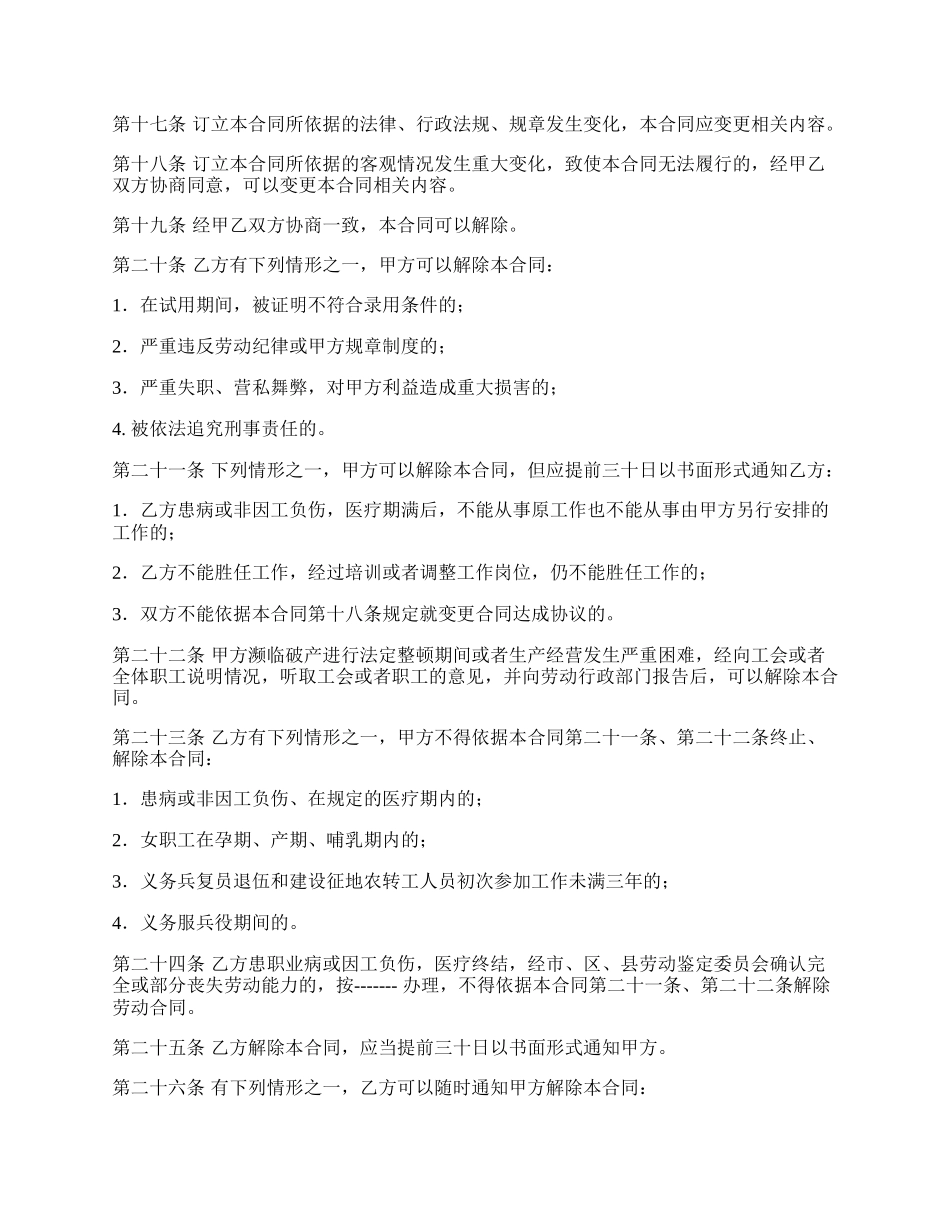 第十七条 订立本合同所依据的法律、行政法规、规章发生变化，本合同应变更相关内容。

第十八条 订立本合同所依据的客观情况发生重大变化，致使本合同无法履行的，经甲乙双方协商同意，可以变更本合同相关内容。

第十九条 经甲乙双方协商一致，本合同可以解除。

第二十条 乙方有下列情形之一，甲方可以解除本合同：

1．在试用期间，被证明不符合录用条件的；

2．严重违反劳动纪律或甲方规章制度的；

3．严重失职、营私舞弊，对甲方利益造成重大损害的；

4. 被依法追究刑事责任的。

第二十一条 下列情形之一，甲方可以解除本合同，但应提前三十日以书面形式通知乙方：

1．乙方患病或非因工负伤，医疗期满后，不能从事原工作也不能从事由甲方另行安排的工作的；

2．乙方不能胜任工作，经过培训或者调整工作岗位，仍不能胜任工作的；

3．双方不能依据本合同第十八条规定就变更合同达成协议的。

第二十二条 甲方濒临破产进行法定整顿期间或者生产经营发生严重困难，经向工会或者全体职工说明情况，听取工会或者职工的意见，并向劳动行政部门报告后，可以解除本合同。

第二十三条 乙方有下列情形之一，甲方不得依据本合同第二十一条、第二十二条终止、解除本合同：

1．患病或非因工负伤、在规定的医疗期内的；

2．女职工在孕期、产期、哺乳期内的；

3．义务兵复员退伍和建设征地农转工人员初次参加工作未满三年的；

4．义务服兵役期间的。

第二十四条 乙方患职业病或因工负伤，医疗终结，经市、区、县劳动鉴定委员会确认完全或部分丧失劳动能力的，按------- 办理，不得依据本合同第二十一条、第二十二条解除劳动合同。

第二十五条 乙方解除本合同，应当提前三十日以书面形式通知甲方。

第二十六条 有下列情形之一，乙方可以随时通知甲方解除本合同：